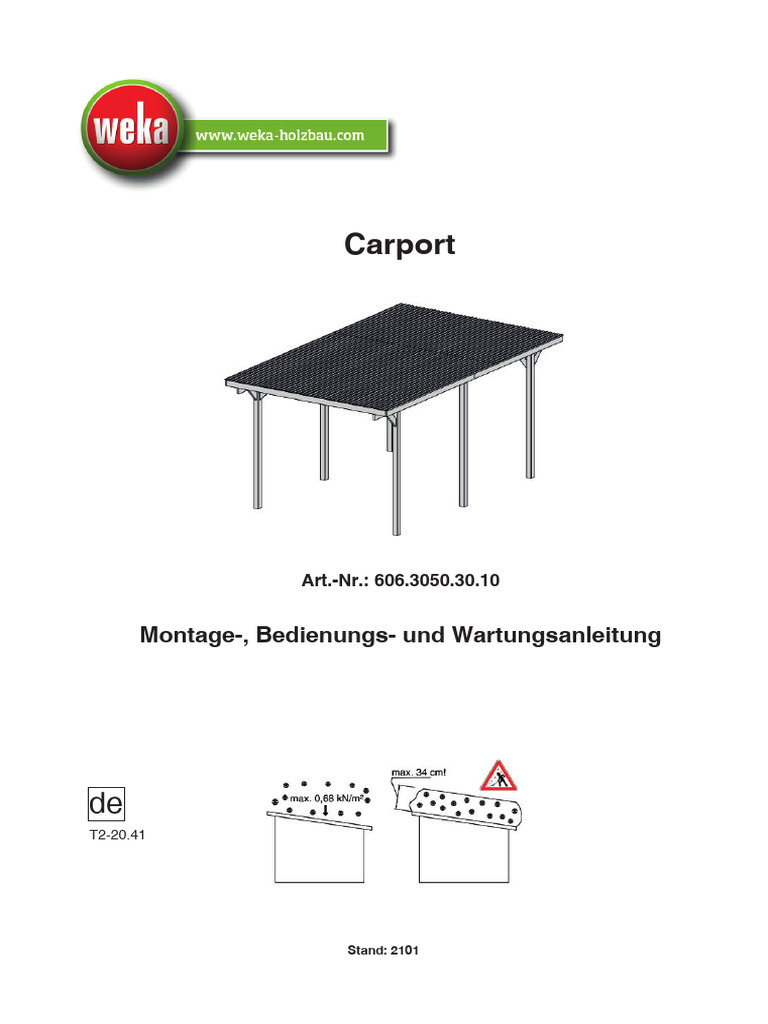 weka
www.weka-holzbau.com

Carport

Art.-Nr.: 606.3050.30.10

Montage-, Bedienungs- und Wartungsanleitung

de
T2-20.41

max. 0,68 kN/m²

max. 34 cm!

Stand: 2101